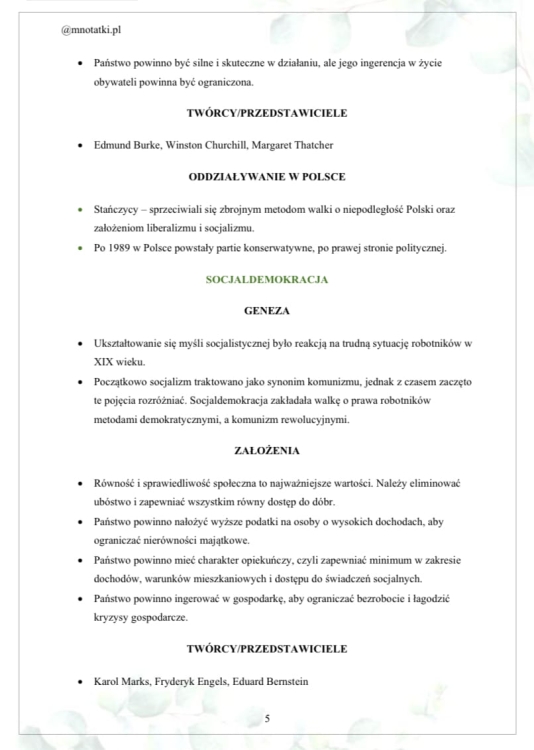 @mnotatki.pl

• Państwo powinno być silne i skuteczne w działaniu, ale jego ingerencja w życie obywateli powinna być ograniczona.

TWÓRCY/PRZEDSTAWICIELE

• Edmund Burke, Winston Churchill, Margaret Thatcher

ODDZIAŁYWANIE W POLSCE

• Stańczycy – sprzeciwiali się zbrojnym metodom walki o niepodległość Polski oraz założeniom liberalizmu i socjalizmu.
• Po 1989 w Polsce powstały partie konserwatywne, po prawej stronie politycznej.

SOCJALDEMOKRACJA

GENEZA

• Ukształtowanie się myśli socjalistycznej było reakcją na trudną sytuację robotników w XIX wieku.
• Początkowo socjalizm traktowano jako synonim komunizmu, jednak z czasem zaczęto te pojęcia rozróżniać. Socjaldemokracja zakładała walkę o prawa robotników metodami demokratycznymi, a komunizm rewolucyjnymi.

ZAŁOŻENIA

• Równość i sprawiedliwość społeczna to najważniejsze wartości. Należy eliminować ubóstwo i zapewniać wszystkim równy dostęp do dóbr.
• Państwo powinno nałożyć wyższe podatki na osoby o wysokich dochodach, aby ograniczać nierówności majątkowe.
• Państwo powinno mieć charakter opiekuńczy, czyli zapewniać minimum w zakresie dochodów, warunków mieszkaniowych i dostępu do świadczeń socjalnych.
• Państwo powinno ingerować w gospodarkę, aby ograniczać bezrobocie i łagodzić kryzysy gospodarcze.

TWÓRCY/PRZEDSTAWICIELE

• Karol Marks, Fryderyk Engels, Eduard Bernstein

5